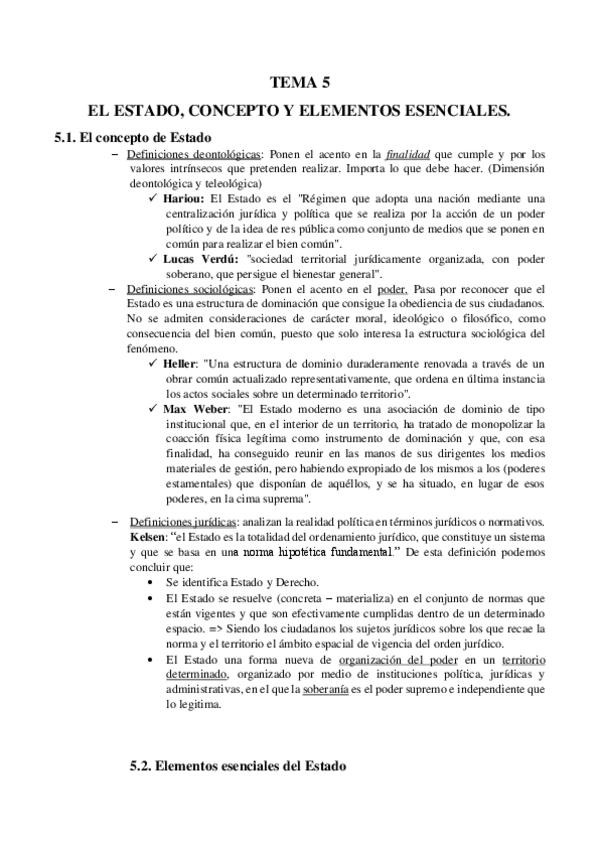 TEMA 5

EL ESTADO, CONCEPTO Y ELEMENTOS ESENCIALES.

5.1. El concepto de Estado

– Definiciones deontológicas: Ponen el acento en la finalidad que cumple y por los valores intrínsecos que pretenden realizar. Importa lo que debe hacer. (Dimensión deontológica y teleológica)

✓ Hariou: El Estado es el "Régimen que adopta una nación mediante una centralización jurídica y política que se realiza por la acción de un poder político y de la idea de res pública como conjunto de medios que se ponen en común para realizar el bien común".

✓ Lucas Verdú: "sociedad territorial jurídicamente organizada, con poder soberano, que persigue el bienestar general".

– Definiciones sociológicas: Ponen el acento en el poder. Pasa por reconocer que el Estado es una estructura de dominación que consigue la obediencia de sus ciudadanos. No se admiten consideraciones de carácter moral, ideológico o filosófico, como consecuencia del bien común, puesto que solo interesa la estructura sociológica del fenómeno.

✓ Heller: "Una estructura de dominio duraderamente renovada a través de un obrar común actualizado representativamente, que ordena en última instancia los actos sociales sobre un determinado territorio".

✓ Max Weber: "El Estado moderno es una asociación de dominio de tipo institucional que, en el interior de un territorio, ha tratado de monopolizar la coacción física legítima como instrumento de dominación y que, con esa finalidad, ha conseguido reunir en las manos de sus dirigentes los medios materiales de gestión, pero habiendo expropiado de los mismos a los (poderes estamentales) que disponían de aquéllos, y se ha situado, en lugar de esos poderes, en la cima suprema".

– Definiciones jurídicas: analizan la realidad política en términos jurídicos o normativos. Kelsen: "el Estado es la totalidad del ordenamiento jurídico, que constituye un sistema y que se basa en una norma hipotética fundamental." De esta definición podemos concluir que:

• Se identifica Estado y Derecho.

• El Estado se resuelve (concreta – materializa) en el conjunto de normas que están vigentes y que son efectivamente cumplidas dentro de un determinado espacio. => Siendo los ciudadanos los sujetos jurídicos sobre los que recae la norma y el territorio el ámbito espacial de vigencia del orden jurídico.

• El Estado una forma nueva de organización del poder en un territorio determinado, organizado por medio de instituciones política, jurídicas y administrativas, en el que la soberanía es el poder supremo e independiente que lo legitima.

5.2. Elementos esenciales del Estado